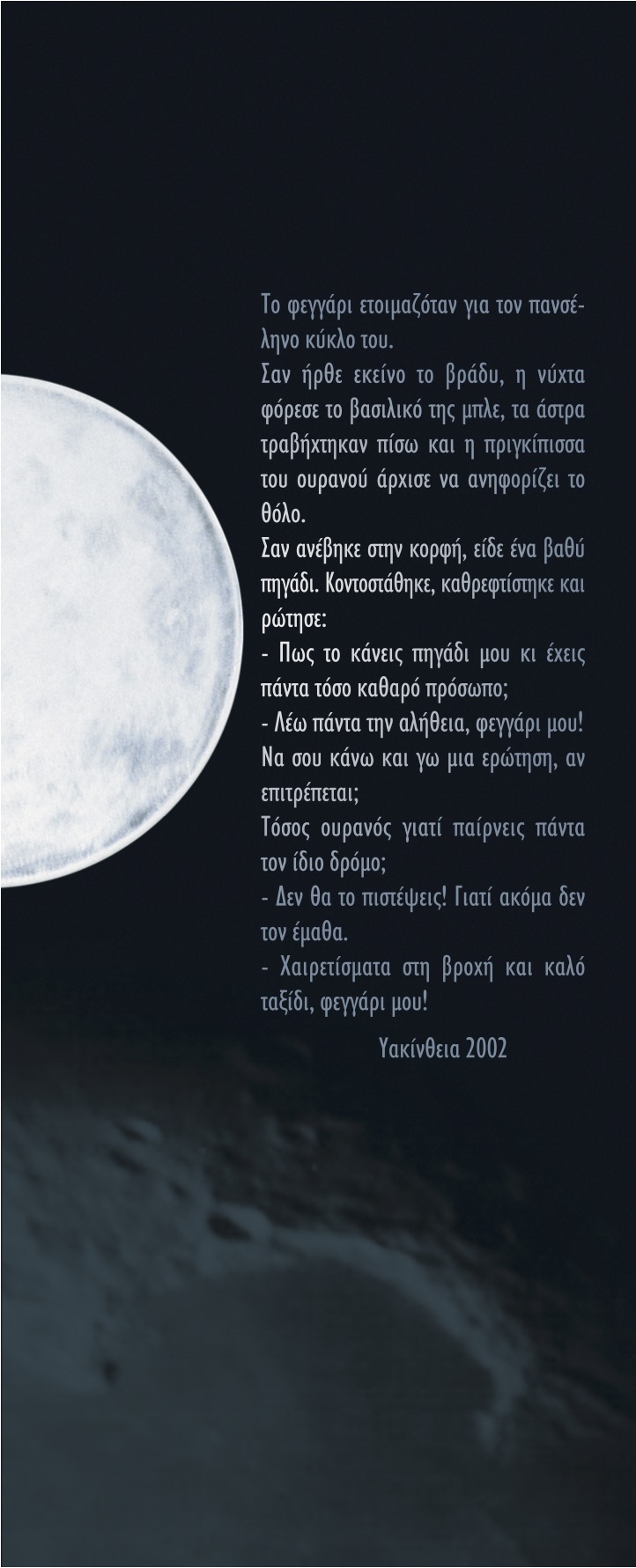 Το φεγγάρι ετοιμαζόταν για τον πανσέληνο κύκλο του.
Σαν ήρθε εκείνο το βράδυ, η νύχτα φόρεσε το βασιλικό της μπλε, τα άστρα τραβήχτηκαν πίσω και η πριγκίπισσα του ουρανού άρχισε να ανηφορίζει το θόλο.
Σαν ανέβηκε στην κορφή, είδε ένα βαθύ πηγάδι. Κοντοστάθηκε, καθρεφτίστηκε και ρώτησε:
- Πως το κάνεις πηγάδι μου κι έχεις πάντα τόσο καθαρό πρόσωπο;
- Λέω πάντα την αλήθεια, φεγγάρι μου! Να σου κάνω και γω μια ερώτηση, αν επιτρέπεται;
Τόσος ουρανός γιατί παίρνεις πάντα τον ίδιο δρόμο;
- Δεν θα το πιστέψεις! Γιατί ακόμα δεν τον έμαθα.
- Χαιρετίσματα στη βροχή και καλό ταξίδι, φεγγάρι μου!

Υακίνθεια 2002